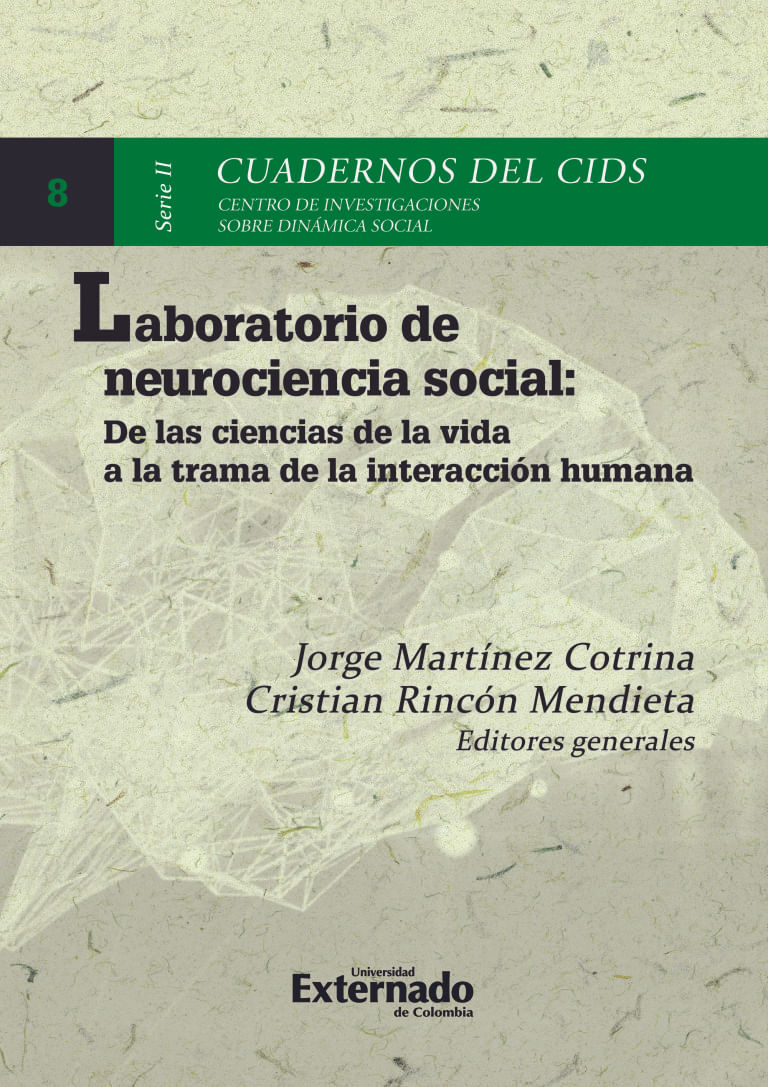 8

Serie II

CUADERNOS DEL CIDS
CENTRO DE INVESTIGACIONES
SOBRE DINÁMICA SOCIAL

Laboratorio de neurociencia social:
De las ciencias de la vida a la trama de la interacción humana

Jorge Martínez Cotrina
Cristian Rincón Mendieta
Editores generales

Universidad
Externado
de Colombia